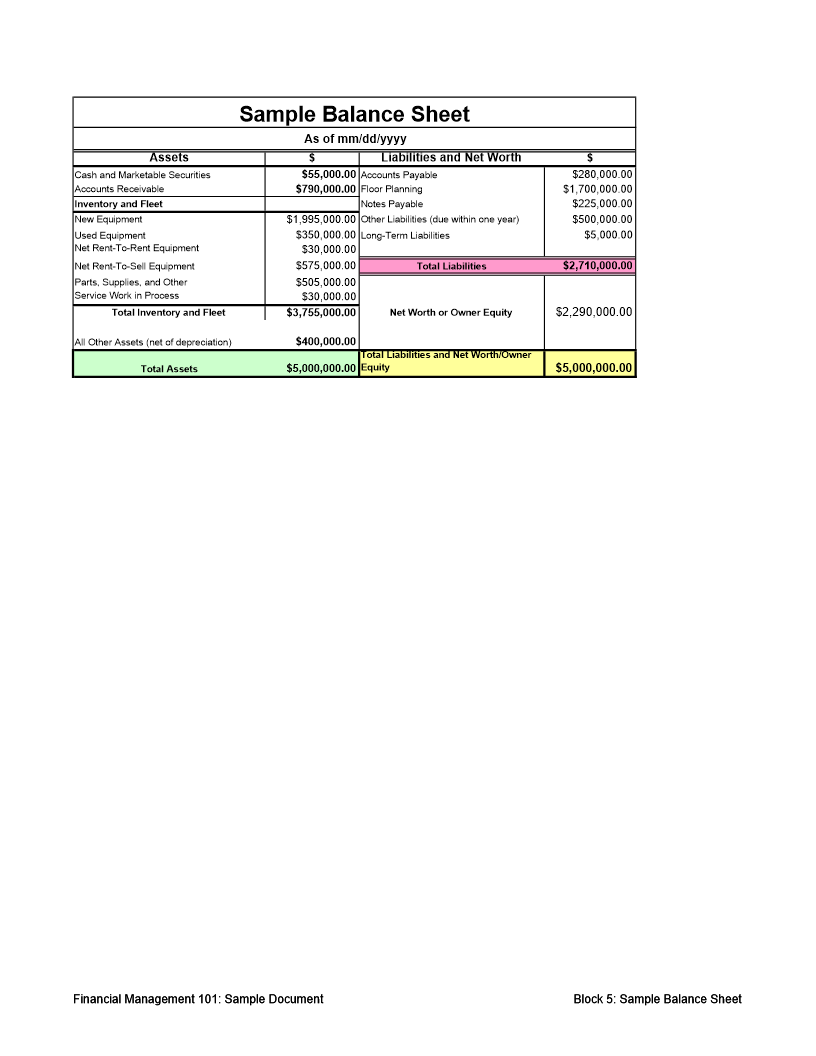 Sample Balance Sheet

As of mm/dd/yyyy

| Assets | $ | Liabilities and Net Worth | $ |
|---|---|---|---|
| Cash and Marketable Securities | $55,000.00 | Accounts Payable | $280,000.00 |
| Accounts Receivable | $790,000.00 | Floor Planning | $1,700,000.00 |
| Inventory and Fleet | | Notes Payable | $225,000.00 |
| New Equipment | $1,995,000.00 | Other Liabilities (due within one year) | $500,000.00 |
| Used Equipment | $350,000.00 | Long-Term Liabilities | $5,000.00 |
| Net Rent-To-Rent Equipment | $30,000.00 | | |
| Net Rent-To-Sell Equipment | $575,000.00 | Total Liabilities | $2,710,000.00 |
| Parts, Supplies, and Other | $505,000.00 | | |
| Service Work in Process | $30,000.00 | | |
| Total Inventory and Fleet | $3,755,000.00 | Net Worth or Owner Equity | $2,290,000.00 |
| All Other Assets (net of depreciation) | $400,000.00 | | |
| Total Assets | $5,000,000.00 | Total Liabilities and Net Worth/Owner Equity | $5,000,000.00 |

Financial Management 101: Sample Document

Block 5: Sample Balance Sheet